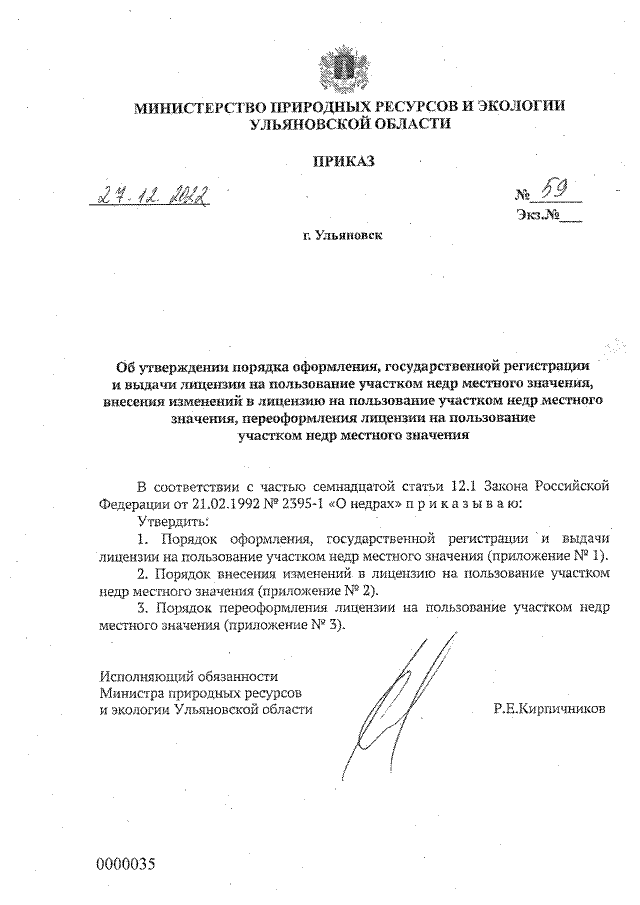 МИНИСТЕРСТВО ПРИРОДНЫХ РЕСУРСОВ И ЭКОЛОГИИ УЛЬЯНОВСКОЙ ОБЛАСТИ

ПРИКАЗ

27.12.2022

№ 59

Экз.№___

г. Ульяновск

Об утверждении порядка оформления, государственной регистрации и выдачи лицензии на пользование участком недр местного значения, внесения изменений в лицензию на пользование участком недр местного значения, переоформления лицензии на пользование участком недр местного значения

В соответствии с частью семнадцатой статьи 12.1 Закона Российской Федерации от 21.02.1992 № 2395-1 «О недрах» п р и к а з ы в а ю:

Утвердить:

1. Порядок оформления, государственной регистрации и выдачи лицензии на пользование участком недр местного значения (приложение № 1).

2. Порядок внесения изменений в лицензию на пользование участком недр местного значения (приложение № 2).

3. Порядок переоформления лицензии на пользование участком недр местного значения (приложение № 3).

Исполняющий обязанности Министра природных ресурсов и экологии Ульяновской области

Р.Е.Кирпичников

0000035